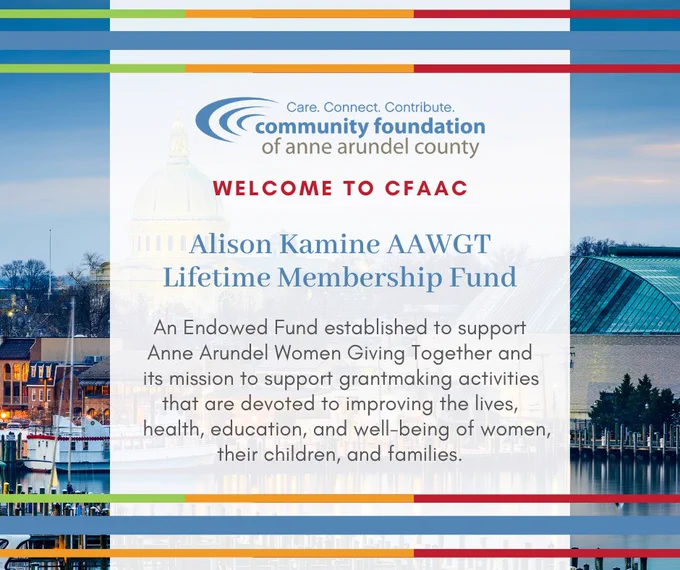 Care. Connect. Contribute.
community foundation
of anne arundel county

WELCOME TO CFAAC

Alison Kamine AAWGT Lifetime Membership Fund

An Endowed Fund established to support Anne Arundel Women Giving Together and its mission to support grantmaking activities that are devoted to improving the lives, health, education, and well-being of women, their children, and families.